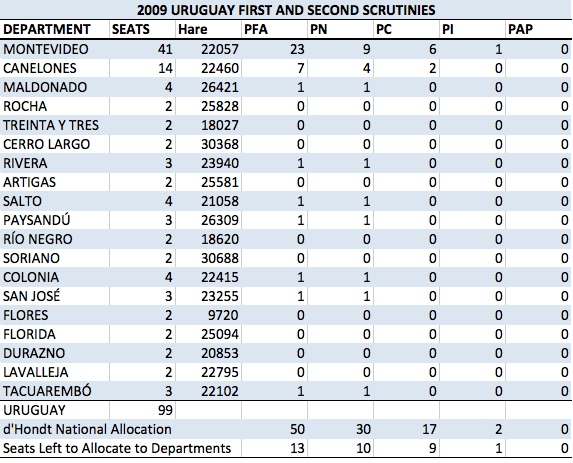 2009 URUGUAY FIRST AND SECOND SCRUTINIES

| DEPARTMENT | SEATS | Hare | PFA | PN | PC | PI | PAP |
|---|---|---|---|---|---|---|---|
| MONTEVIDEO | 41 | 22057 | 23 | 9 | 6 | 1 | 0 |
| CANELONES | 14 | 22460 | 7 | 4 | 2 | 0 | 0 |
| MALDONADO | 4 | 26421 | 1 | 1 | 0 | 0 | 0 |
| ROCHA | 2 | 25828 | 0 | 0 | 0 | 0 | 0 |
| TREINTA Y TRES | 2 | 18027 | 0 | 0 | 0 | 0 | 0 |
| CERRO LARGO | 2 | 30368 | 0 | 0 | 0 | 0 | 0 |
| RIVERA | 3 | 23940 | 1 | 1 | 0 | 0 | 0 |
| ARTIGAS | 2 | 25581 | 0 | 0 | 0 | 0 | 0 |
| SALTO | 4 | 21058 | 1 | 1 | 0 | 0 | 0 |
| PAYSANDÚ | 3 | 26309 | 1 | 1 | 0 | 0 | 0 |
| RÍO NEGRO | 2 | 18620 | 0 | 0 | 0 | 0 | 0 |
| SORIANO | 2 | 30688 | 0 | 0 | 0 | 0 | 0 |
| COLONIA | 4 | 22415 | 1 | 1 | 0 | 0 | 0 |
| SAN JOSÉ | 3 | 23255 | 1 | 1 | 0 | 0 | 0 |
| FLORES | 2 | 9720 | 0 | 0 | 0 | 0 | 0 |
| FLORIDA | 2 | 25094 | 0 | 0 | 0 | 0 | 0 |
| DURAZNO | 2 | 20853 | 0 | 0 | 0 | 0 | 0 |
| LAVALLEJA | 2 | 22795 | 0 | 0 | 0 | 0 | 0 |
| TACUAREMBÓ | 3 | 22102 | 1 | 1 | 0 | 0 | 0 |
| URUGUAY | 99 | | | | | | |
| d'Hondt National Allocation | | | 50 | 30 | 17 | 2 | 0 |
| Seats Left to Allocate to Departments | | | 13 | 10 | 9 | 1 | 0 |